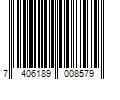 7 406189 008579